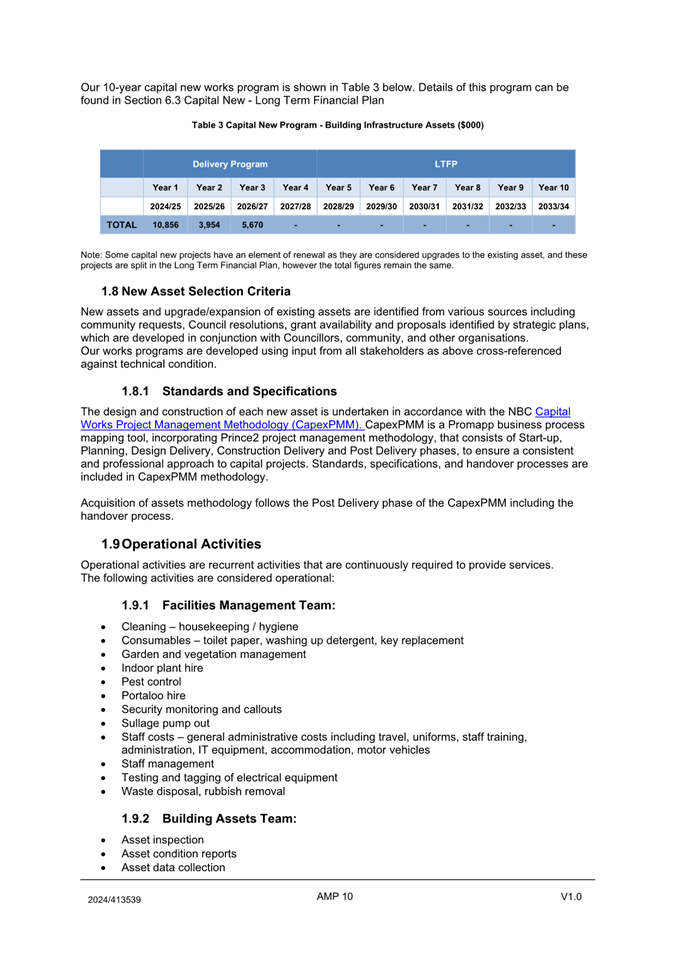 Our 10-year capital new works program is shown in Table 3 below. Details of this program can be found in Section 6.3 Capital New - Long Term Financial Plan

Table 3 Capital New Program - Building Infrastructure Assets ($000)

| | Delivery Program | | | | LTFP | | | | | |
|---|---|---|---|---|---|---|---|---|---|---|
| | Year 1 | Year 2 | Year 3 | Year 4 | Year 5 | Year 6 | Year 7 | Year 8 | Year 9 | Year 10 |
| | 2024/25 | 2025/26 | 2026/27 | 2027/28 | 2028/29 | 2029/30 | 2030/31 | 2031/32 | 2032/33 | 2033/34 |
| TOTAL | 10,856 | 3,954 | 5,670 | - | - | - | - | - | - | - |

Note: Some capital new projects have an element of renewal as they are considered upgrades to the existing asset, and these projects are split in the Long Term Financial Plan, however the total figures remain the same.

1.8 New Asset Selection Criteria

New assets and upgrade/expansion of existing assets are identified from various sources including community requests, Council resolutions, grant availability and proposals identified by strategic plans, which are developed in conjunction with Councillors, community, and other organisations.
Our works programs are developed using input from all stakeholders as above cross-referenced against technical condition.

1.8.1 Standards and Specifications

The design and construction of each new asset is undertaken in accordance with the NBC Capital Works Project Management Methodology (CapexPMM). CapexPMM is a Promapp business process mapping tool, incorporating Prince2 project management methodology, that consists of Start-up, Planning, Design Delivery, Construction Delivery and Post Delivery phases, to ensure a consistent and professional approach to capital projects. Standards, specifications, and handover processes are included in CapexPMM methodology.

Acquisition of assets methodology follows the Post Delivery phase of the CapexPMM including the handover process.

1.9 Operational Activities

Operational activities are recurrent activities that are continuously required to provide services.
The following activities are considered operational:

1.9.1 Facilities Management Team:

• Cleaning – housekeeping / hygiene
• Consumables – toilet paper, washing up detergent, key replacement
• Garden and vegetation management
• Indoor plant hire
• Pest control
• Portaloo hire
• Security monitoring and callouts
• Sullage pump out
• Staff costs – general administrative costs including travel, uniforms, staff training, administration, IT equipment, accommodation, motor vehicles
• Staff management
• Testing and tagging of electrical equipment
• Waste disposal, rubbish removal

1.9.2 Building Assets Team:

• Asset inspection
• Asset condition reports
• Asset data collection

2024/413539 AMP 10 V1.0